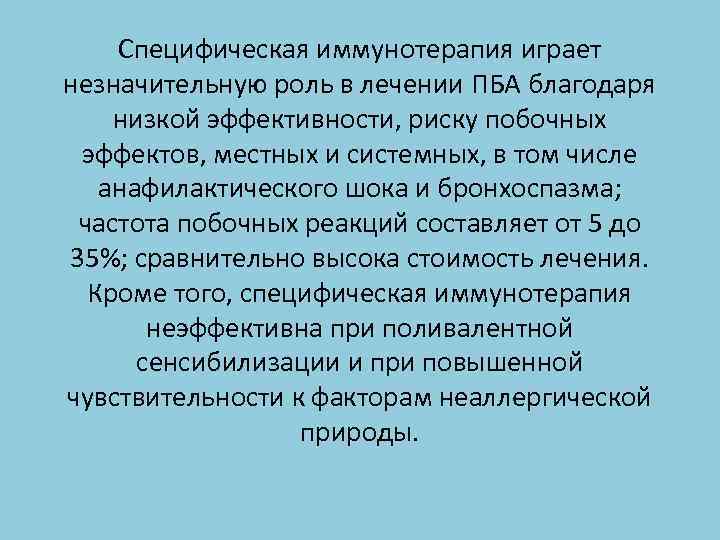 Специфическая иммунотерапия играет незначительную роль в лечении ПБА благодаря низкой эффективности, риску побочных эффектов, местных и системных, в том числе анафилактического шока и бронхоспазма; частота побочных реакций составляет от 5 до 35%; сравнительно высока стоимость лечения. Кроме того, специфическая иммунотерапия неэффективна при поливалентной сенсибилизации и при повышенной чувствительности к факторам неаллергической природы.